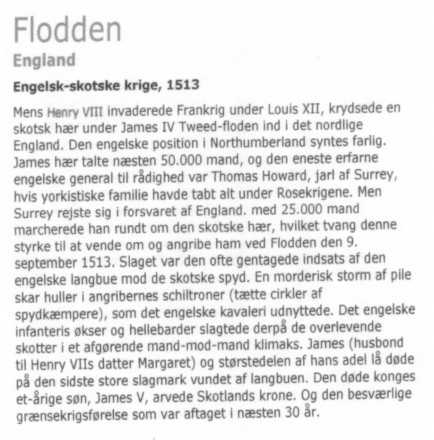 Flodden

England

Engelsk-skotske krige, 1513

Mens Henry VIII invaderede Frankrig under Louis XII, krydsede en skotsk hær under James IV Tweed-floden ind i det nordlige England. Den engelske position i Northumberland syntes farlig. James hær talte næsten 50.000 mand, og den eneste erfarne engelske general til rådighed var Thomas Howard, jarl af Surrey, hvis yorkistiske familie havde tabt alt under Rosekrigene. Men Surrey rejste sig i forsvaret af England. med 25.000 mand marcherede han rundt om den skotske hær, hvilket tvang denne styrke til at vende om og angribe ham ved Flodden den 9. september 1513. Slaget var den ofte gentagede indsats af den engelske langbue mod de skotske spyd. En morderisk storm af pile skar huller i angribernes schiltroner (tætte cirkler af spydkæmpere), som det engelske kavaleri udnyttede. Det engelske infanteris økser og hellebarder slagtede derpå de overlevende skotter i et afgørende mand-mod-mand klimaks. James (husbond til Henry VIIs datter Margaret) og størstedelen af hans adel lå døde på den sidste store slagmark vundet af langbuen. Den døde konges et-årige søn, James V, arvede Skotlands krone. Og den besværlige grænsekrigsførelse som var aftaget i næsten 30 år.